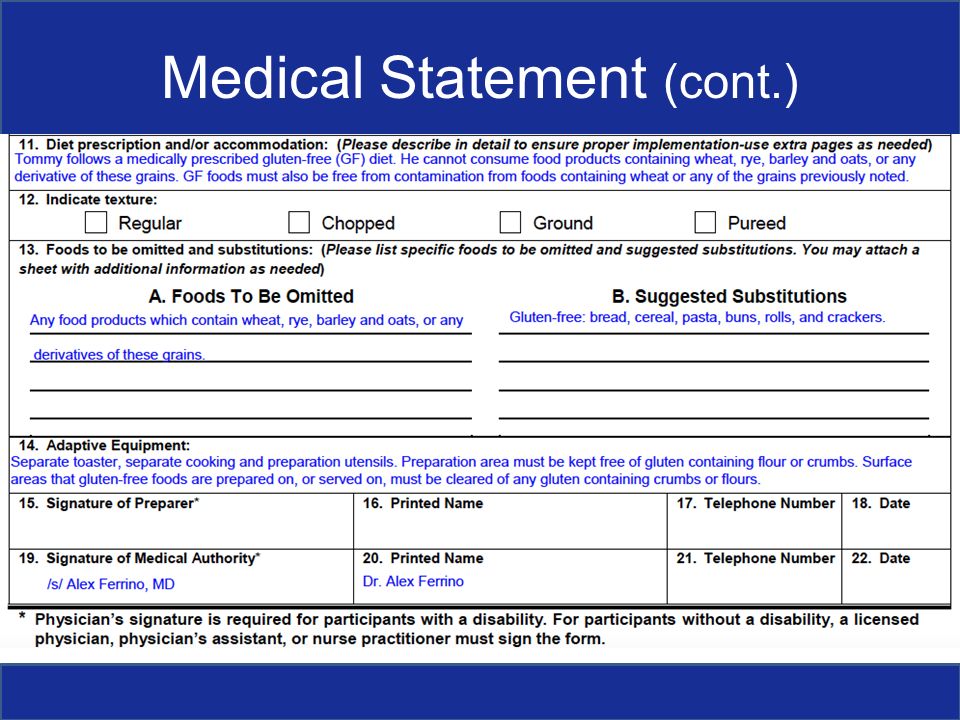 Medical Statement (cont.)

11. Diet prescription and/or accommodation: (Please describe in detail to ensure proper implementation-use extra pages as needed)
Tommy follows a medically prescribed gluten-free (GF) diet. He cannot consume food products containing wheat, rye, barley and oats, or any derivative of these grains. GF foods must also be free from contamination from foods containing wheat or any of the grains previously noted.

12. Indicate texture:
Regular Chopped Ground Pureed

13. Foods to be omitted and substitutions: (Please list specific foods to be omitted and suggested substitutions. You may attach a sheet with additional information as needed)

A. Foods To Be Omitted
Any food products which contain wheat, rye, barley and oats, or any derivatives of these grains.

B. Suggested Substitutions
Gluten-free: bread, cereal, pasta, buns, rolls, and crackers.

14. Adaptive Equipment:
Separate toaster, separate cooking and preparation utensils. Preparation area must be kept free of gluten containing flour or crumbs. Surface areas that gluten-free foods are prepared on, or served on, must be cleared of any gluten containing crumbs or flours.

| 15. Signature of Preparer* | 16. Printed Name | 17. Telephone Number | 18. Date |
|---|---|---|---|
| 19. Signature of Medical Authority* /s/ Alex Ferrino, MD | 20. Printed Name Dr. Alex Ferrino | 21. Telephone Number | 22. Date |

* Physician's signature is required for participants with a disability. For participants without a disability, a licensed physician, physician's assistant, or nurse practitioner must sign the form.